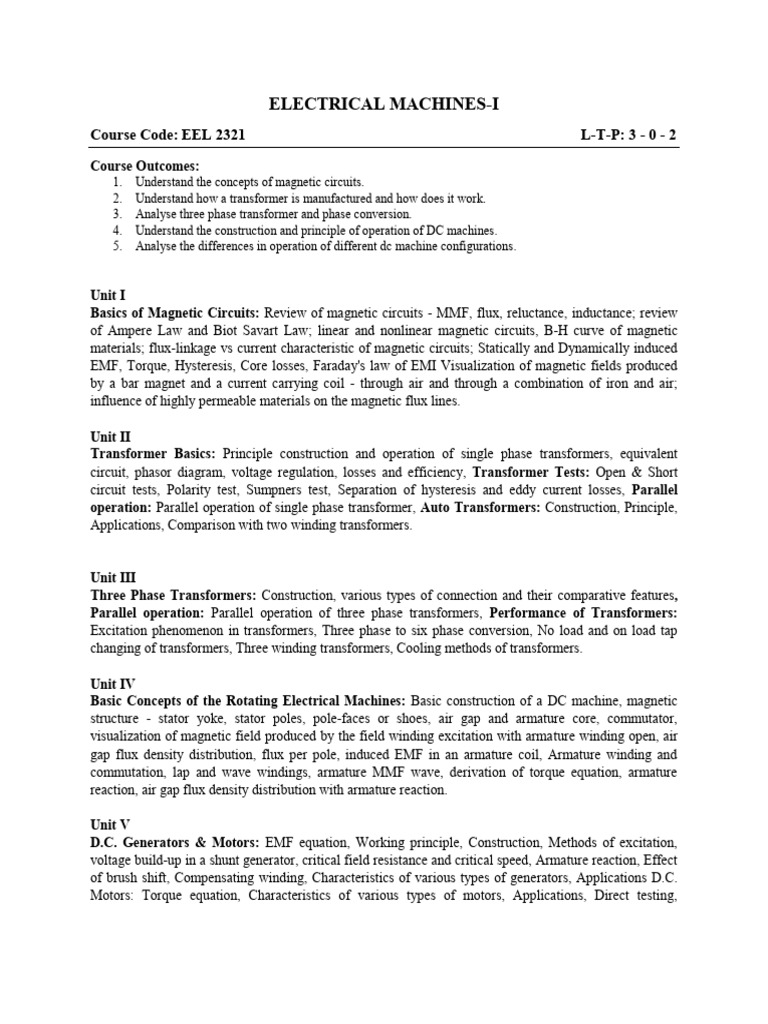 ELECTRICAL MACHINES-I

Course Code: EEL 2321 L-T-P: 3 - 0 - 2

Course Outcomes:
1. Understand the concepts of magnetic circuits.
2. Understand how a transformer is manufactured and how does it work.
3. Analyse three phase transformer and phase conversion.
4. Understand the construction and principle of operation of DC machines.
5. Analyse the differences in operation of different dc machine configurations.

Unit I
Basics of Magnetic Circuits: Review of magnetic circuits - MMF, flux, reluctance, inductance; review of Ampere Law and Biot Savart Law; linear and nonlinear magnetic circuits, B-H curve of magnetic materials; flux-linkage vs current characteristic of magnetic circuits; Statically and Dynamically induced EMF, Torque, Hysteresis, Core losses, Faraday's law of EMI Visualization of magnetic fields produced by a bar magnet and a current carrying coil - through air and through a combination of iron and air; influence of highly permeable materials on the magnetic flux lines.

Unit II
Transformer Basics: Principle construction and operation of single phase transformers, equivalent circuit, phasor diagram, voltage regulation, losses and efficiency, Transformer Tests: Open & Short circuit tests, Polarity test, Sumpners test, Separation of hysteresis and eddy current losses, Parallel operation: Parallel operation of single phase transformer, Auto Transformers: Construction, Principle, Applications, Comparison with two winding transformers.

Unit III
Three Phase Transformers: Construction, various types of connection and their comparative features, Parallel operation: Parallel operation of three phase transformers, Performance of Transformers: Excitation phenomenon in transformers, Three phase to six phase conversion, No load and on load tap changing of transformers, Three winding transformers, Cooling methods of transformers.

Unit IV
Basic Concepts of the Rotating Electrical Machines: Basic construction of a DC machine, magnetic structure - stator yoke, stator poles, pole-faces or shoes, air gap and armature core, commutator, visualization of magnetic field produced by the field winding excitation with armature winding open, air gap flux density distribution, flux per pole, induced EMF in an armature coil, Armature winding and commutation, lap and wave windings, armature MMF wave, derivation of torque equation, armature reaction, air gap flux density distribution with armature reaction.

Unit V
D.C. Generators & Motors: EMF equation, Working principle, Construction, Methods of excitation, voltage build-up in a shunt generator, critical field resistance and critical speed, Armature reaction, Effect of brush shift, Compensating winding, Characteristics of various types of generators, Applications D.C. Motors: Torque equation, Characteristics of various types of motors, Applications, Direct testing,